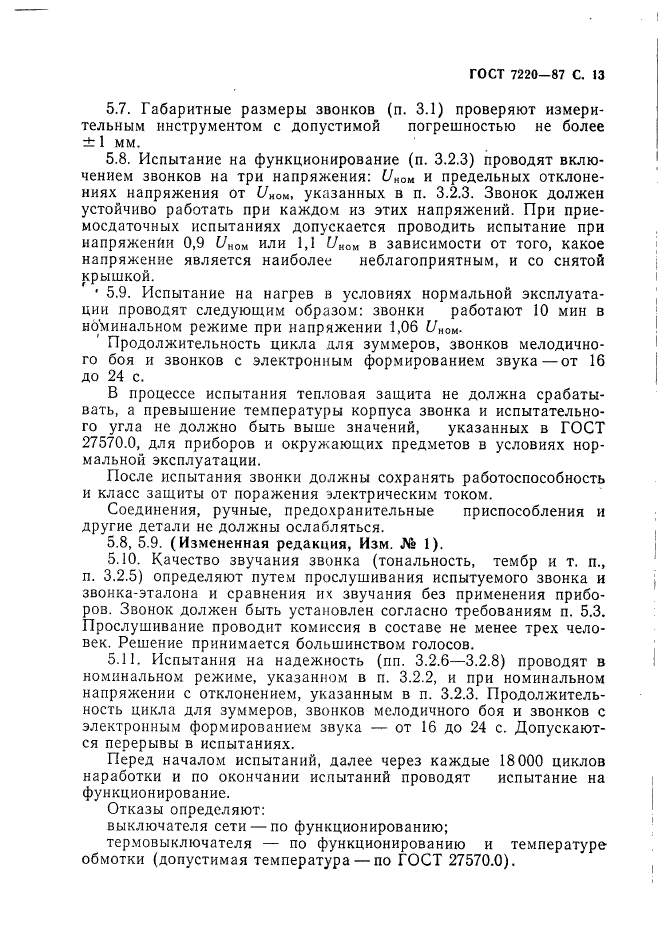 ГОСТ 7220—87 С. 13

5.7. Габаритные размеры звонков (п. 3.1) проверяют измерительным инструментом с допустимой погрешностью не более ±1 мм.

5.8. Испытание на функционирование (п. 3.2.3) проводят включением звонков на три напряжения: $U_{ном}$ и предельных отклонениях напряжения от $U_{ном}$, указанных в п. 3.2.3. Звонок должен устойчиво работать при каждом из этих напряжений. При приемосдаточных испытаниях допускается проводить испытание при напряжении 0,9 $U_{ном}$ или 1,1 $U_{ном}$ в зависимости от того, какое напряжение является наиболее неблагоприятным, и со снятой крышкой.

5.9. Испытание на нагрев в условиях нормальной эксплуатации проводят следующим образом: звонки работают 10 мин в номинальном режиме при напряжении 1,06 $U_{ном}$.

Продолжительность цикла для зуммеров, звонков мелодичного боя и звонков с электронным формированием звука — от 16 до 24 с.

В процессе испытания тепловая защита не должна срабатывать, а превышение температуры корпуса звонка и испытательного угла не должно быть выше значений, указанных в ГОСТ 27570.0, для приборов и окружающих предметов в условиях нормальной эксплуатации.

После испытания звонки должны сохранять работоспособность и класс защиты от поражения электрическим током.

Соединения, ручные, предохранительные приспособления и другие детали не должны ослабляться.

5.8, 5.9. (Измененная редакция, Изм. № 1).

5.10. Качество звучания звонка (тональность, тембр и т. п., п. 3.2.5) определяют путем прослушивания испытуемого звонка и звонка-эталона и сравнения их звучания без применения приборов. Звонок должен быть установлен согласно требованиям п. 5.3. Прослушивание проводит комиссия в составе не менее трех человек. Решение принимается большинством голосов.

5.11. Испытания на надежность (пп. 3.2.6—3.2.8) проводят в номинальном режиме, указанном в п. 3.2.2, и при номинальном напряжении с отклонением, указанным в п. 3.2.3. Продолжительность цикла для зуммеров, звонков мелодичного боя и звонков с электронным формированием звука — от 16 до 24 с. Допускаются перерывы в испытаниях.

Перед началом испытаний, далее через каждые 18 000 циклов наработки и по окончании испытаний проводят испытание на функционирование.

Отказы определяют:
выключателя сети — по функционированию;
термовыключателя — по функционированию и температуре обмотки (допустимая температура — по ГОСТ 27570.0).